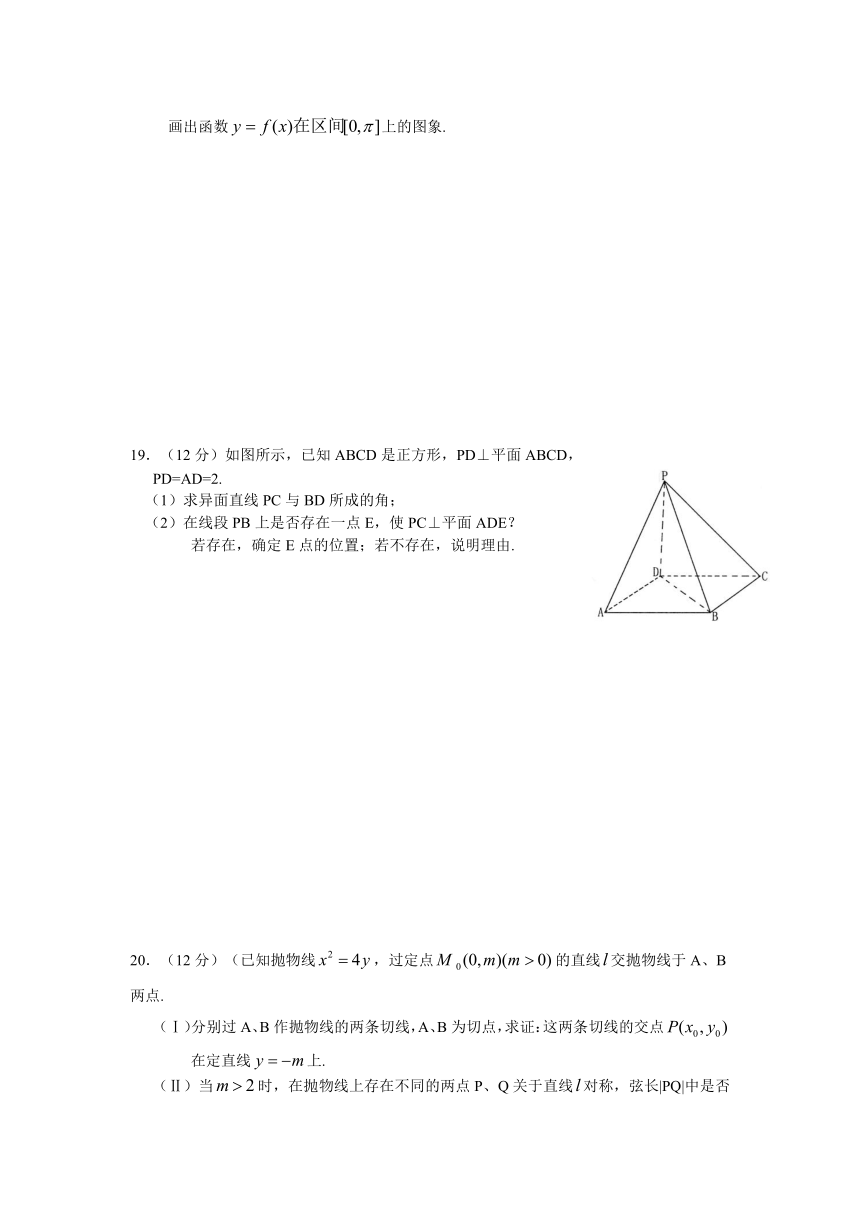 画出函数 $y=f(x)$在区间$[0,\pi]$上的图象.

19. （12 分）如图所示，已知 ABCD 是正方形，PD⊥平面 ABCD，PD=AD=2.
（1）求异面直线 PC 与 BD 所成的角；
（2）在线段 PB 上是否存在一点 E，使 PC⊥平面 ADE？若存在，确定 E 点的位置；若不存在，说明理由.

P
D
C
A
B

20. （12 分）（已知抛物线 $x^2=4y$，过定点 $M_0(0,m)(m>0)$ 的直线 $l$ 交抛物线于 A、B 两点.
（Ⅰ)分别过 A、B 作抛物线的两条切线，A、B 为切点，求证：这两条切线的交点 $P(x_0,y_0)$ 在定直线 $y=-m$ 上.
（Ⅱ）当 $m>2$ 时，在抛物线上存在不同的两点 P、Q 关于直线 $l$ 对称，弦长|PQ|中是否